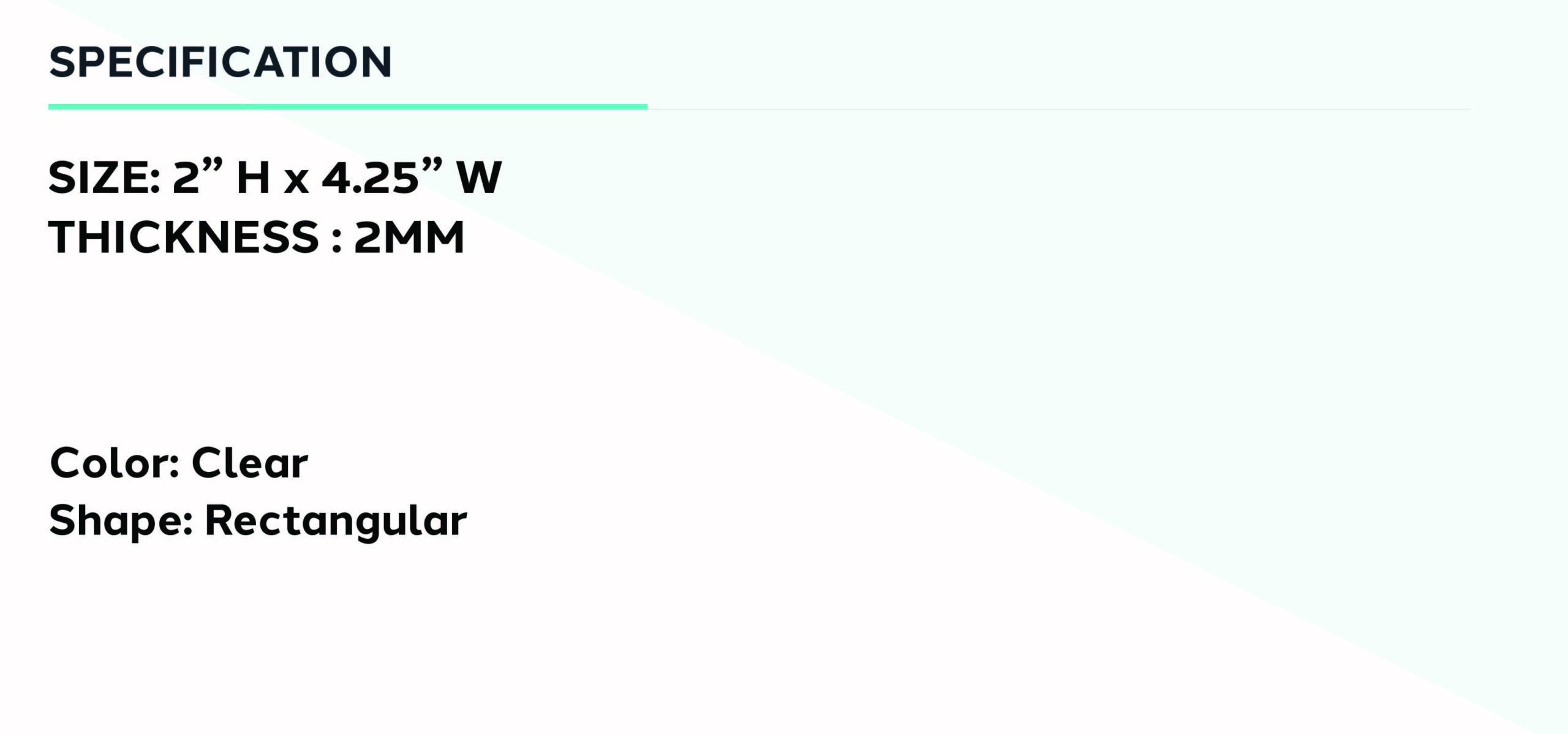 SPECIFICATION

SIZE: 2" H x 4.25" W
THICKNESS : 2MM

Color: Clear
Shape: Rectangular